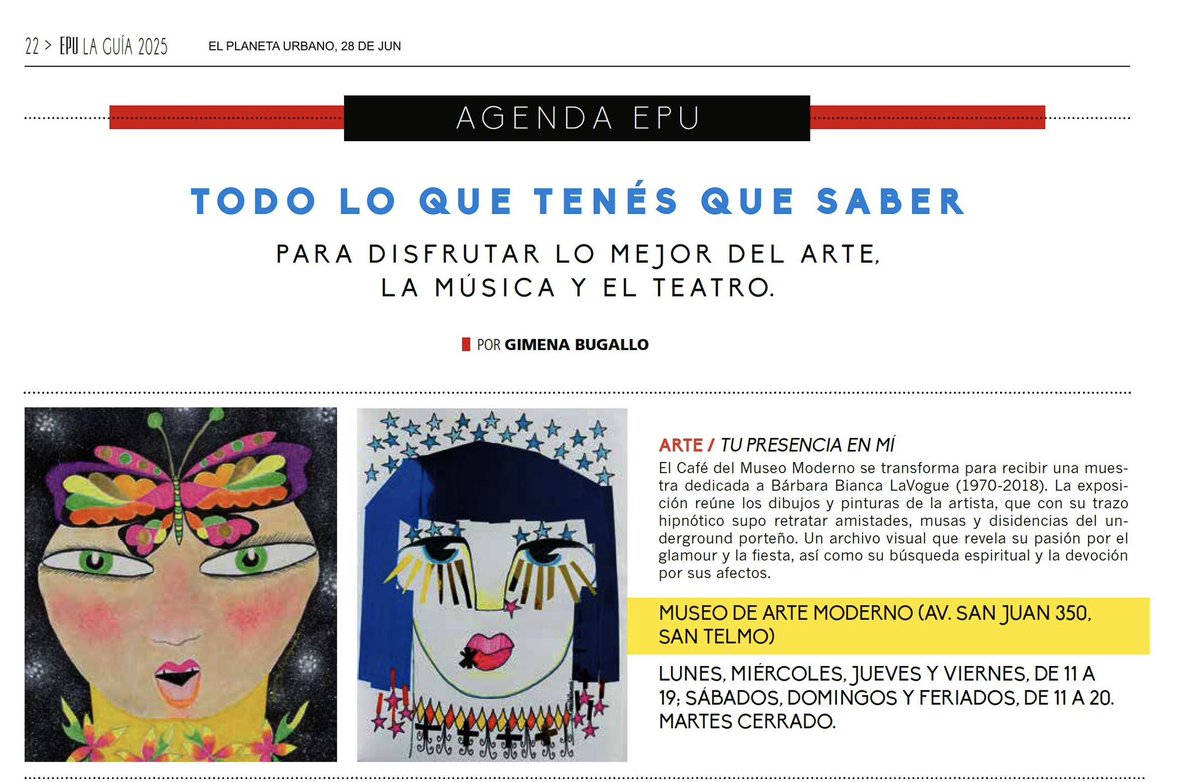 22 > EPU LA GUÍA 2025 EL PLANETA URBANO, 28 DE JUN

AGENDA EPU

TODO LO QUE TENÉS QUE SABER

PARA DISFRUTAR LO MEJOR DEL ARTE, LA MÚSICA Y EL TEATRO.

POR GIMENA BUGALLO

ARTE / TU PRESENCIA EN MÍ

El Café del Museo Moderno se transforma para recibir una muestra dedicada a Bárbara Bianca LaVogue (1970-2018). La exposición reúne los dibujos y pinturas de la artista, que con su trazo hipnótico supo retratar amistades, musas y disidencias del underground porteño. Un archivo visual que revela su pasión por el glamour y la fiesta, así como su búsqueda espiritual y la devoción por sus afectos.

MUSEO DE ARTE MODERNO (AV. SAN JUAN 350, SAN TELMO)

LUNES, MIÉRCOLES, JUEVES Y VIERNES, DE 11 A 19; SÁBADOS, DOMINGOS Y FERIADOS, DE 11 A 20. MARTES CERRADO.